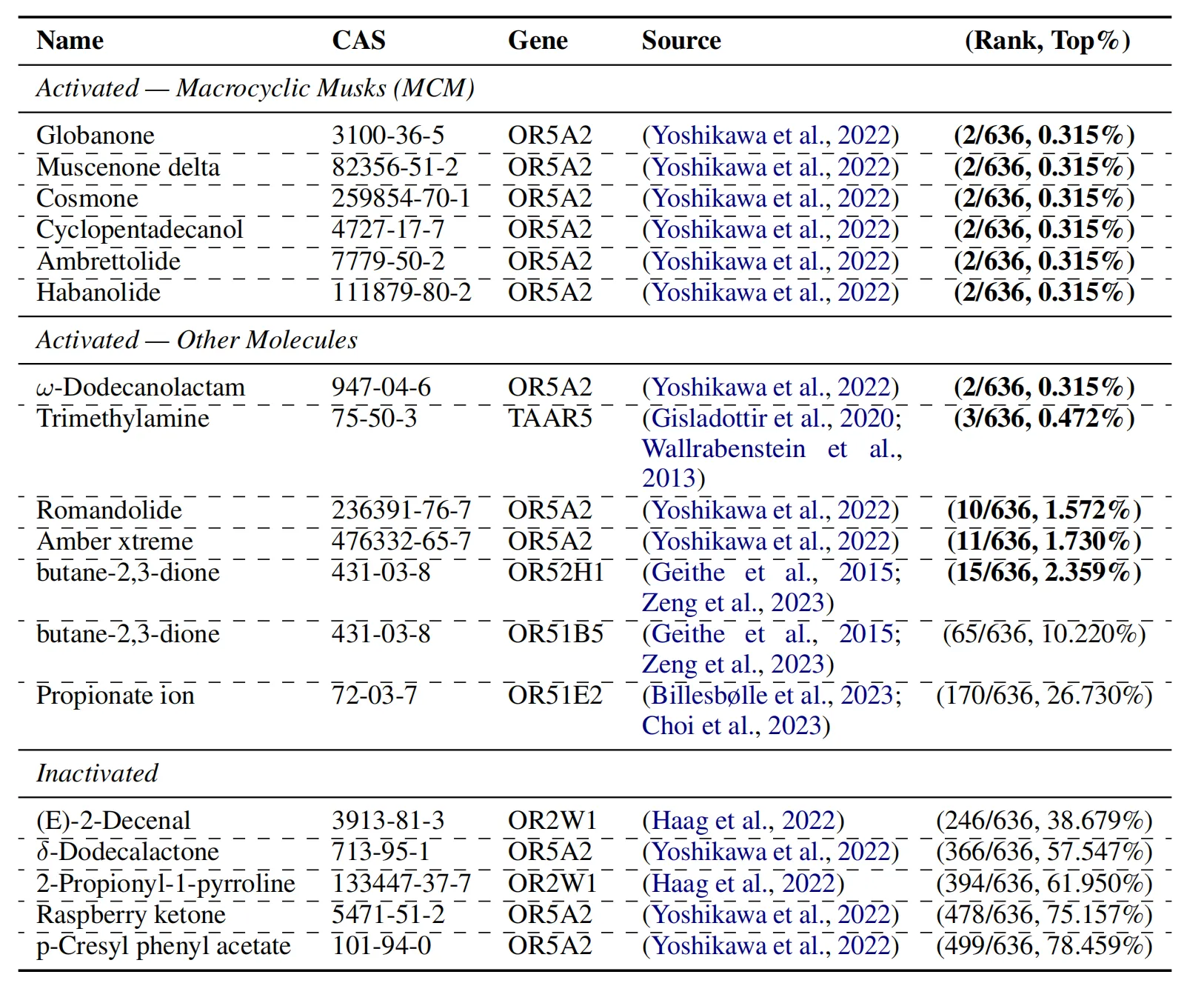 | Name | CAS | Gene | Source | (Rank, Top%) |
|---|---|---|---|---|
| *Activated — Macrocyclic Musks (MCM)* | | | | |
| Globanone | 3100-36-5 | OR5A2 | (Yoshikawa et al., 2022) | **(2/636, 0.315%)** |
| Muscenone delta | 82356-51-2 | OR5A2 | (Yoshikawa et al., 2022) | **(2/636, 0.315%)** |
| Cosmone | 259854-70-1 | OR5A2 | (Yoshikawa et al., 2022) | **(2/636, 0.315%)** |
| Cyclopentadecanol | 4727-17-7 | OR5A2 | (Yoshikawa et al., 2022) | **(2/636, 0.315%)** |
| Ambrettolide | 7779-50-2 | OR5A2 | (Yoshikawa et al., 2022) | **(2/636, 0.315%)** |
| Habanolide | 111879-80-2 | OR5A2 | (Yoshikawa et al., 2022) | **(2/636, 0.315%)** |
| *Activated — Other Molecules* | | | | |
| $\omega$-Dodecanolactam | 947-04-6 | OR5A2 | (Yoshikawa et al., 2022) | **(2/636, 0.315%)** |
| Trimethylamine | 75-50-3 | TAAR5 | (Gisladottir et al., 2020; Wallrabenstein et al., 2013) | **(3/636, 0.472%)** |
| Romandolide | 236391-76-7 | OR5A2 | (Yoshikawa et al., 2022) | **(10/636, 1.572%)** |
| Amber xtreme | 476332-65-7 | OR5A2 | (Yoshikawa et al., 2022) | **(11/636, 1.730%)** |
| butane-2,3-dione | 431-03-8 | OR52H1 | (Geithe et al., 2015; Zeng et al., 2023) | **(15/636, 2.359%)** |
| butane-2,3-dione | 431-03-8 | OR51B5 | (Geithe et al., 2015; Zeng et al., 2023) | (65/636, 10.220%) |
| Propionate ion | 72-03-7 | OR51E2 | (Billesbølle et al., 2023; Choi et al., 2023) | (170/636, 26.730%) |
| *Inactivated* | | | | |
| (E)-2-Decenal | 3913-81-3 | OR2W1 | (Haag et al., 2022) | (246/636, 38.679%) |
| $\delta$-Dodecalactone | 713-95-1 | OR5A2 | (Yoshikawa et al., 2022) | (366/636, 57.547%) |
| 2-Propionyl-1-pyrroline | 133447-37-7 | OR2W1 | (Haag et al., 2022) | (394/636, 61.950%) |
| Raspberry ketone | 5471-51-2 | OR5A2 | (Yoshikawa et al., 2022) | (478/636, 75.157%) |
| p-Cresyl phenyl acetate | 101-94-0 | OR5A2 | (Yoshikawa et al., 2022) | (499/636, 78.459%) |